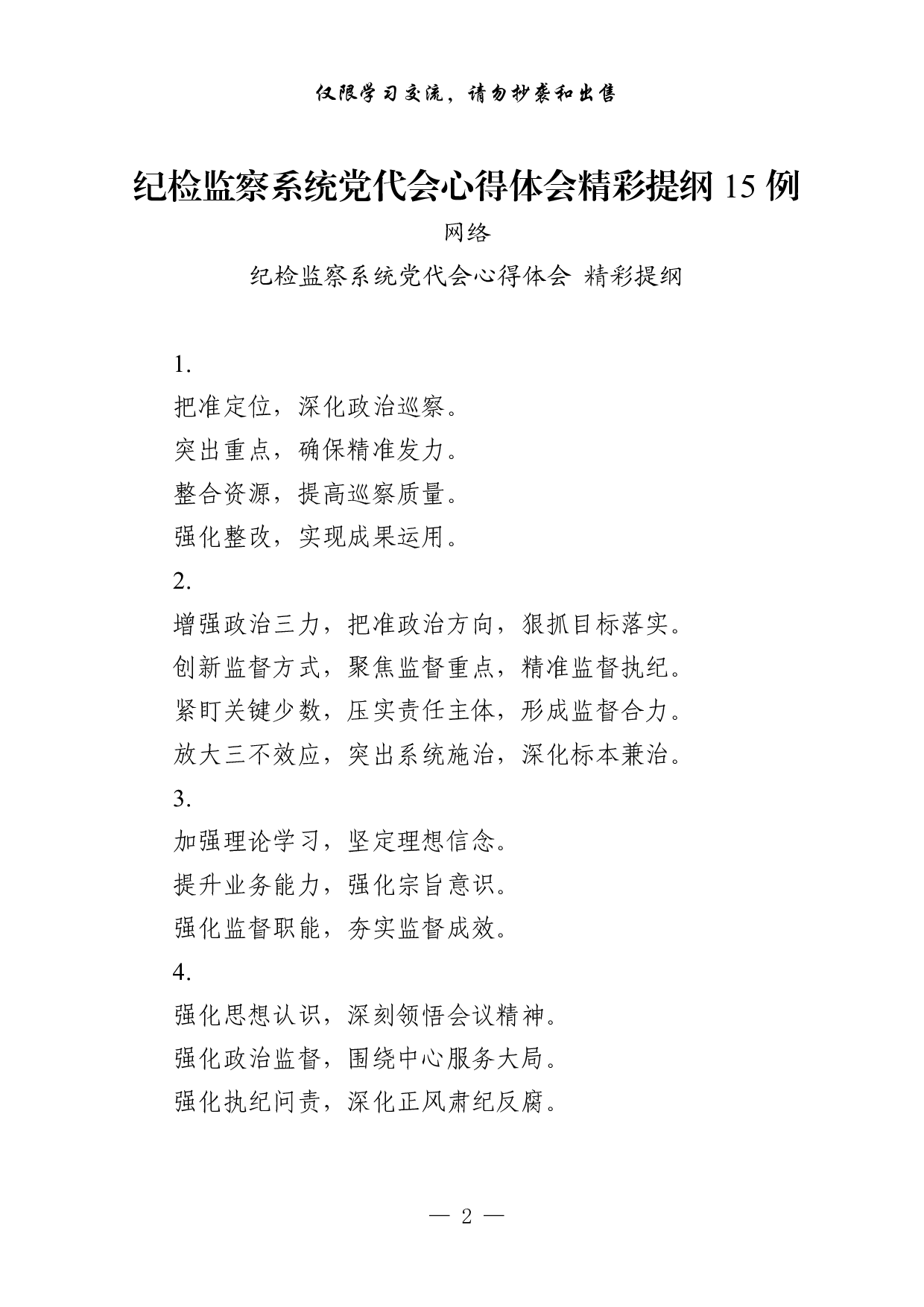 仅限学习交流，请勿抄袭和出售

纪检监察系统党代会心得体会精彩提纲 15 例

网络

纪检监察系统党代会心得体会 精彩提纲

1.

把准定位，深化政治巡察。

突出重点，确保精准发力。

整合资源，提高巡察质量。

强化整改，实现成果运用。

2.

增强政治三力，把准政治方向，狠抓目标落实。

创新监督方式，聚焦监督重点，精准监督执纪。

紧盯关键少数，压实责任主体，形成监督合力。

放大三不效应，突出系统施治，深化标本兼治。

3.

加强理论学习，坚定理想信念。

提升业务能力，强化宗旨意识。

强化监督职能，夯实监督成效。

4.

强化思想认识，深刻领悟会议精神。

强化政治监督，围绕中心服务大局。

强化执纪问责，深化正风肃纪反腐。

— 2 —